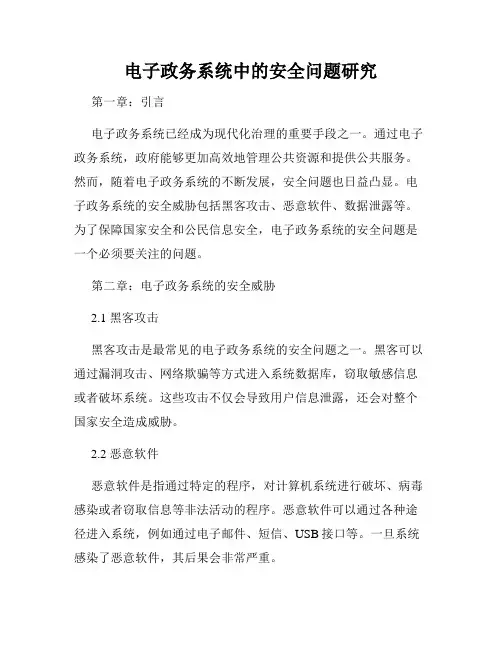 电子政务系统中的安全问题研究

第一章：引言

电子政务系统已经成为现代化治理的重要手段之一。通过电子政务系统，政府能够更加高效地管理公共资源和提供公共服务。然而，随着电子政务系统的不断发展，安全问题也日益凸显。电子政务系统的安全威胁包括黑客攻击、恶意软件、数据泄露等。为了保障国家安全和公民信息安全，电子政务系统的安全问题是一个必须要关注的问题。

第二章：电子政务系统的安全威胁

2.1 黑客攻击

黑客攻击是最常见的电子政务系统的安全问题之一。黑客可以通过漏洞攻击、网络欺骗等方式进入系统数据库，窃取敏感信息或者破坏系统。这些攻击不仅会导致用户信息泄露，还会对整个国家安全造成威胁。

2.2 恶意软件

恶意软件是指通过特定的程序，对计算机系统进行破坏、病毒感染或者窃取信息等非法活动的程序。恶意软件可以通过各种途径进入系统，例如通过电子邮件、短信、USB 接口等。一旦系统感染了恶意软件，其后果会非常严重。